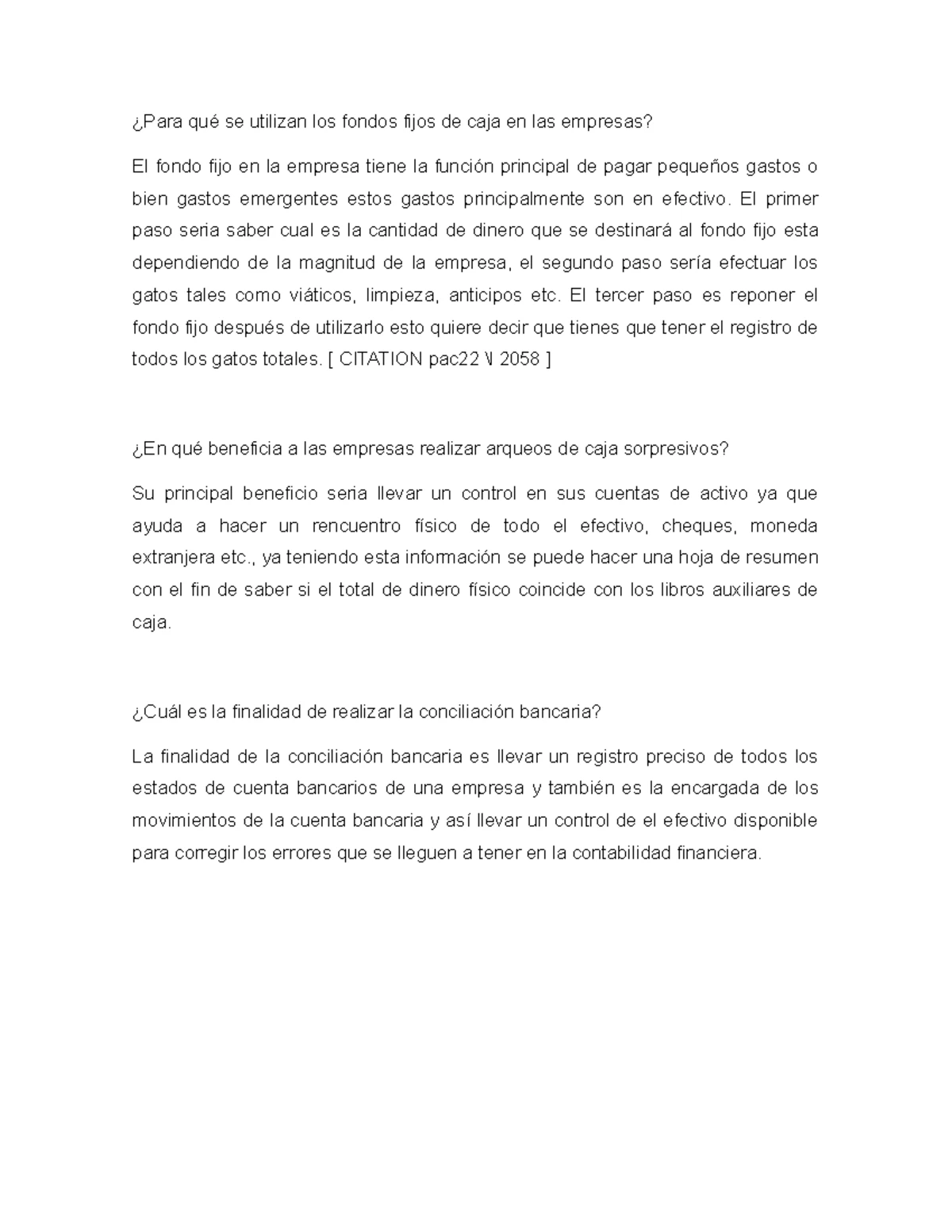 ¿Para qué se utilizan los fondos fijos de caja en las empresas?

El fondo fijo en la empresa tiene la función principal de pagar pequeños gastos o bien gastos emergentes estos gastos principalmente son en efectivo. El primer paso seria saber cual es la cantidad de dinero que se destinará al fondo fijo esta dependiendo de la magnitud de la empresa, el segundo paso sería efectuar los gatos tales como viáticos, limpieza, anticipos etc. El tercer paso es reponer el fondo fijo después de utilizarlo esto quiere decir que tienes que tener el registro de todos los gatos totales. [ CITATION pac22 \l 2058 ]

¿En qué beneficia a las empresas realizar arqueos de caja sorpresivos?

Su principal beneficio seria llevar un control en sus cuentas de activo ya que ayuda a hacer un rencuentro físico de todo el efectivo, cheques, moneda extranjera etc., ya teniendo esta información se puede hacer una hoja de resumen con el fin de saber si el total de dinero físico coincide con los libros auxiliares de caja.

¿Cuál es la finalidad de realizar la conciliación bancaria?

La finalidad de la conciliación bancaria es llevar un registro preciso de todos los estados de cuenta bancarios de una empresa y también es la encargada de los movimientos de la cuenta bancaria y así llevar un control de el efectivo disponible para corregir los errores que se lleguen a tener en la contabilidad financiera.